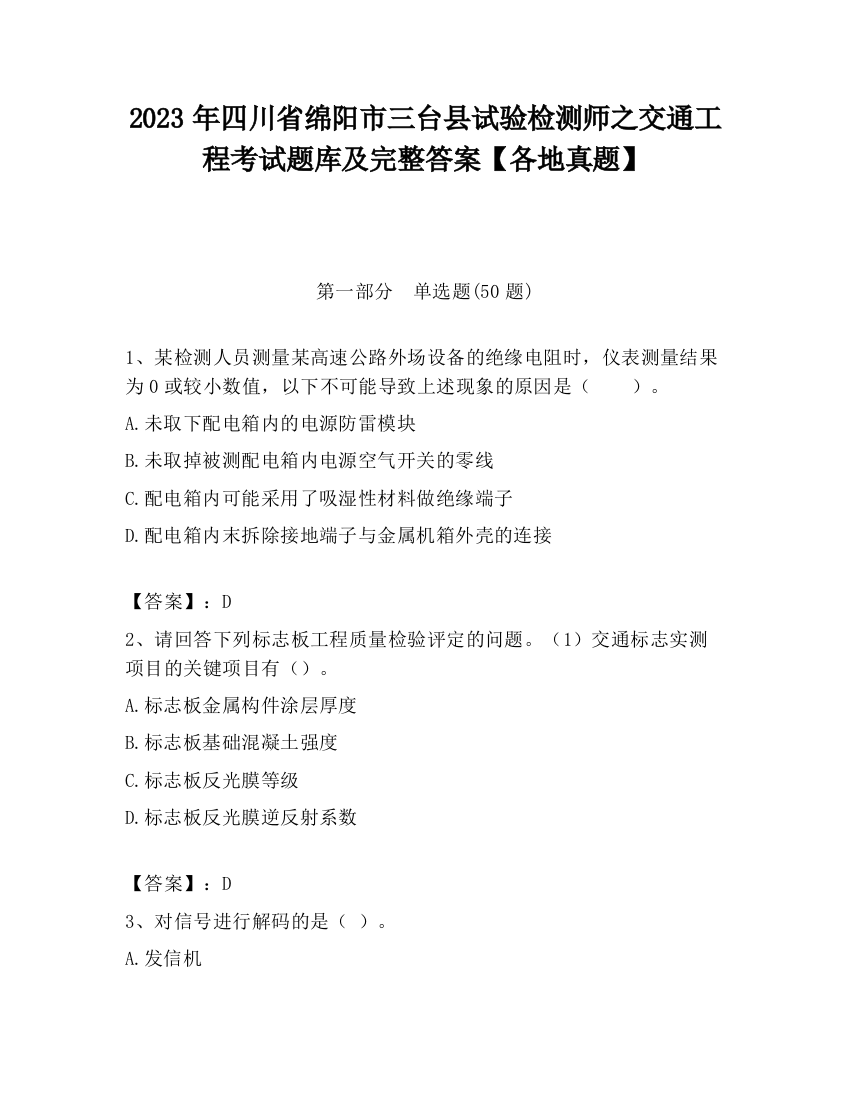 2023 年四川省绵阳市三台县试验检测师之交通工程考试题库及完整答案【各地真题】

第一部分 单选题(50 题)

1、某检测人员测量某高速公路外场设备的绝缘电阻时，仪表测量结果为 0 或较小数值，以下不可能导致上述现象的原因是（ ）。

A.未取下配电箱内的电源防雷模块

B.未取掉被测配电箱内电源空气开关的零线

C.配电箱内可能采用了吸湿性材料做绝缘端子

D.配电箱内末拆除接地端子与金属机箱外壳的连接

【答案】：D

2、请回答下列标志板工程质量检验评定的问题。（1）交通标志实测项目的关键项目有（）。

A.标志板金属构件涂层厚度

B.标志板基础混凝土强度

C.标志板反光膜等级

D.标志板反光膜逆反射系数

【答案】：D

3、对信号进行解码的是（ ）。

A.发信机